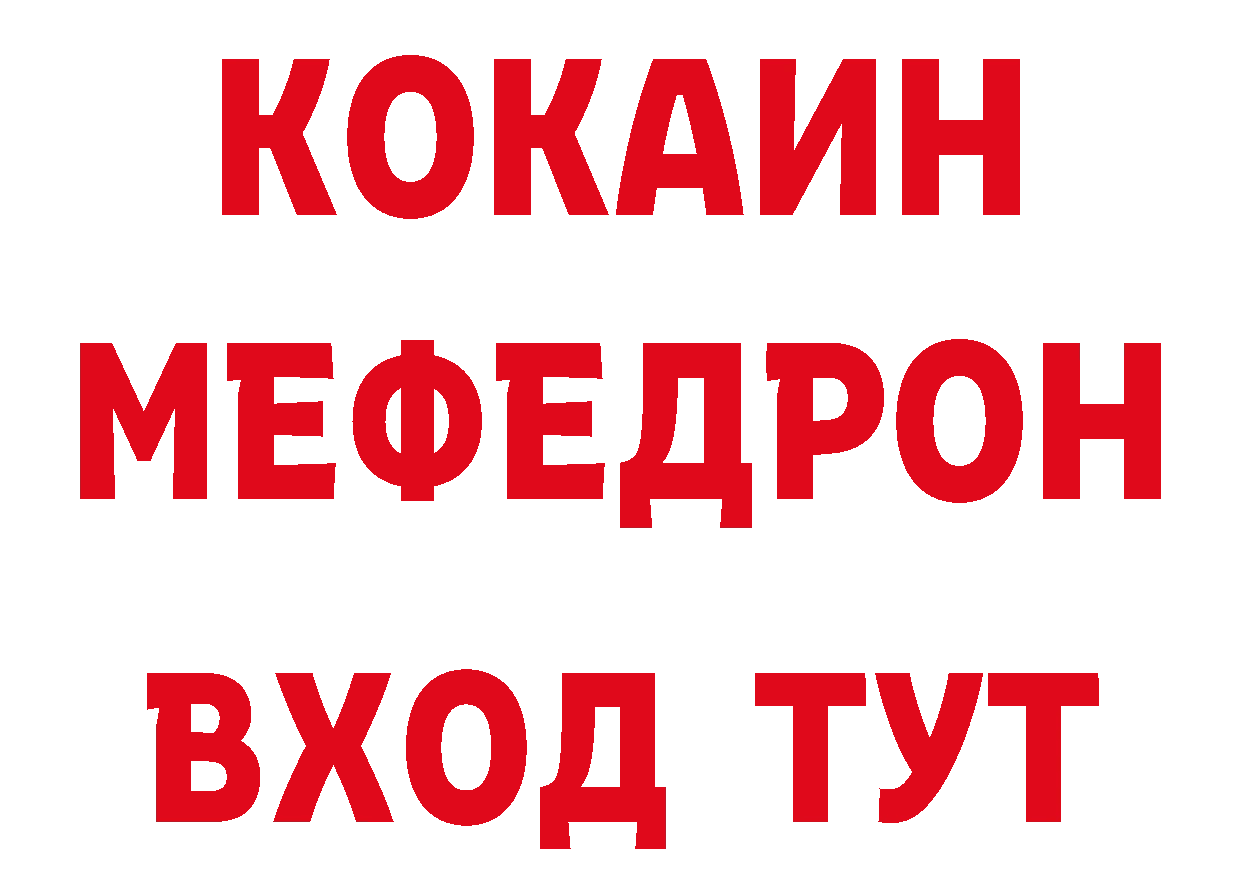 КОКАИН
МЕФЕДРОН
ВХОД ТУТ